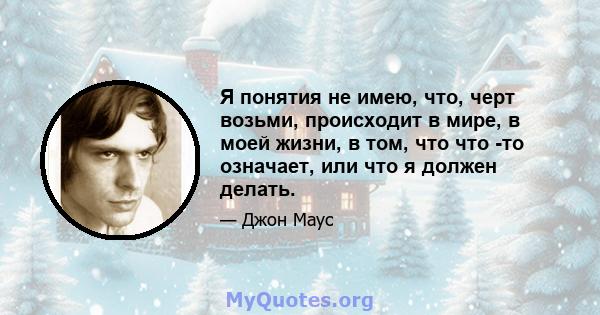 Я понятия не имею, что, черт возьми, происходит в мире, в моей жизни, в том, что что -то означает, или что я должен делать.

— Джон Маус

MyQuotes.org